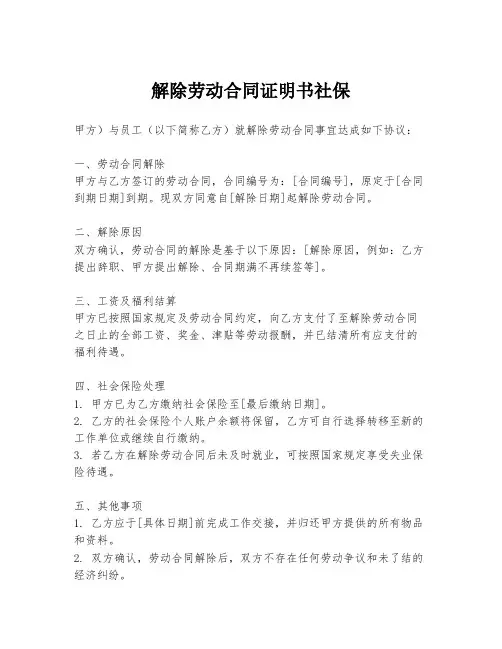 解除劳动合同证明书社保

甲方）与员工（以下简称乙方）就解除劳动合同事宜达成如下协议：

一、劳动合同解除
甲方与乙方签订的劳动合同，合同编号为：[合同编号]，原定于[合同到期日期]到期。现双方同意自[解除日期]起解除劳动合同。

二、解除原因
双方确认，劳动合同的解除是基于以下原因：[解除原因，例如：乙方提出辞职、甲方提出解除、合同期满不再续签等]。

三、工资及福利结算
甲方已按照国家规定及劳动合同约定，向乙方支付了至解除劳动合同之日止的全部工资、奖金、津贴等劳动报酬，并已结清所有应支付的福利待遇。

四、社会保险处理
1. 甲方已为乙方缴纳社会保险至[最后缴纳日期]。
2. 乙方的社会保险个人账户余额将保留，乙方可自行选择转移至新的工作单位或继续自行缴纳。
3. 若乙方在解除劳动合同后未及时就业，可按照国家规定享受失业保险待遇。

五、其他事项
1. 乙方应于[具体日期]前完成工作交接，并归还甲方提供的所有物品和资料。
2. 双方确认，劳动合同解除后，双方不存在任何劳动争议和未了结的经济纠纷。